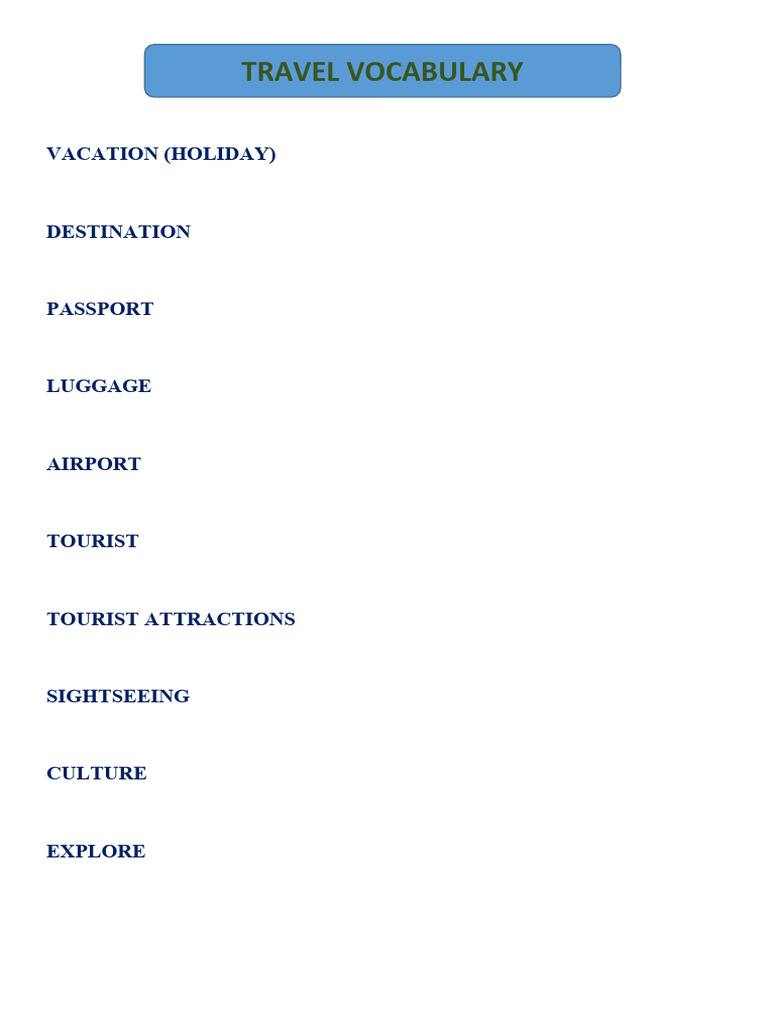 TRAVEL VOCABULARY

VACATION (HOLIDAY)

DESTINATION

PASSPORT

LUGGAGE

AIRPORT

TOURIST

TOURIST ATTRACTIONS

SIGHTSEEING

CULTURE

EXPLORE